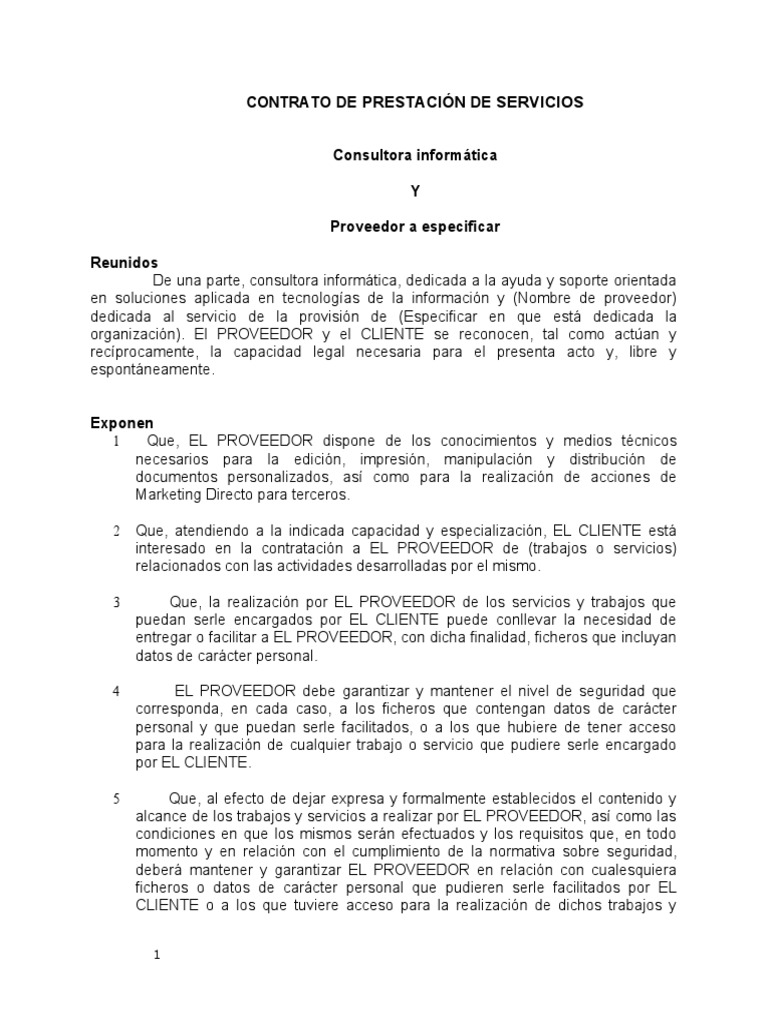 CONTRATO DE PRESTACIÓN DE SERVICIOS

Consultora informática

Y

Proveedor a especificar

Reunidos
De una parte, consultora informática, dedicada a la ayuda y soporte orientada en soluciones aplicada en tecnologías de la información y (Nombre de proveedor) dedicada al servicio de la provisión de (Especificar en que está dedicada la organización). El PROVEEDOR y el CLIENTE se reconocen, tal como actúan y recíprocamente, la capacidad legal necesaria para el presenta acto y, libre y espontáneamente.

Exponen
1 Que, EL PROVEEDOR dispone de los conocimientos y medios técnicos necesarios para la edición, impresión, manipulación y distribución de documentos personalizados, así como para la realización de acciones de Marketing Directo para terceros.

2 Que, atendiendo a la indicada capacidad y especialización, EL CLIENTE está interesado en la contratación a EL PROVEEDOR de (trabajos o servicios) relacionados con las actividades desarrolladas por el mismo.

3 Que, la realización por EL PROVEEDOR de los servicios y trabajos que puedan serle encargados por EL CLIENTE puede conllevar la necesidad de entregar o facilitar a EL PROVEEDOR, con dicha finalidad, ficheros que incluyan datos de carácter personal.

4 EL PROVEEDOR debe garantizar y mantener el nivel de seguridad que corresponda, en cada caso, a los ficheros que contengan datos de carácter personal y que puedan serle facilitados, o a los que hubiere de tener acceso para la realización de cualquier trabajo o servicio que pudiere serle encargado por EL CLIENTE.

5 Que, al efecto de dejar expresa y formalmente establecidos el contenido y alcance de los trabajos y servicios a realizar por EL PROVEEDOR, así como las condiciones en que los mismos serán efectuados y los requisitos que, en todo momento y en relación con el cumplimiento de la normativa sobre seguridad, deberá mantener y garantizar EL PROVEEDOR en relación con cualesquiera ficheros o datos de carácter personal que pudieren serle facilitados por EL CLIENTE o a los que tuviere acceso para la realización de dichos trabajos y

1